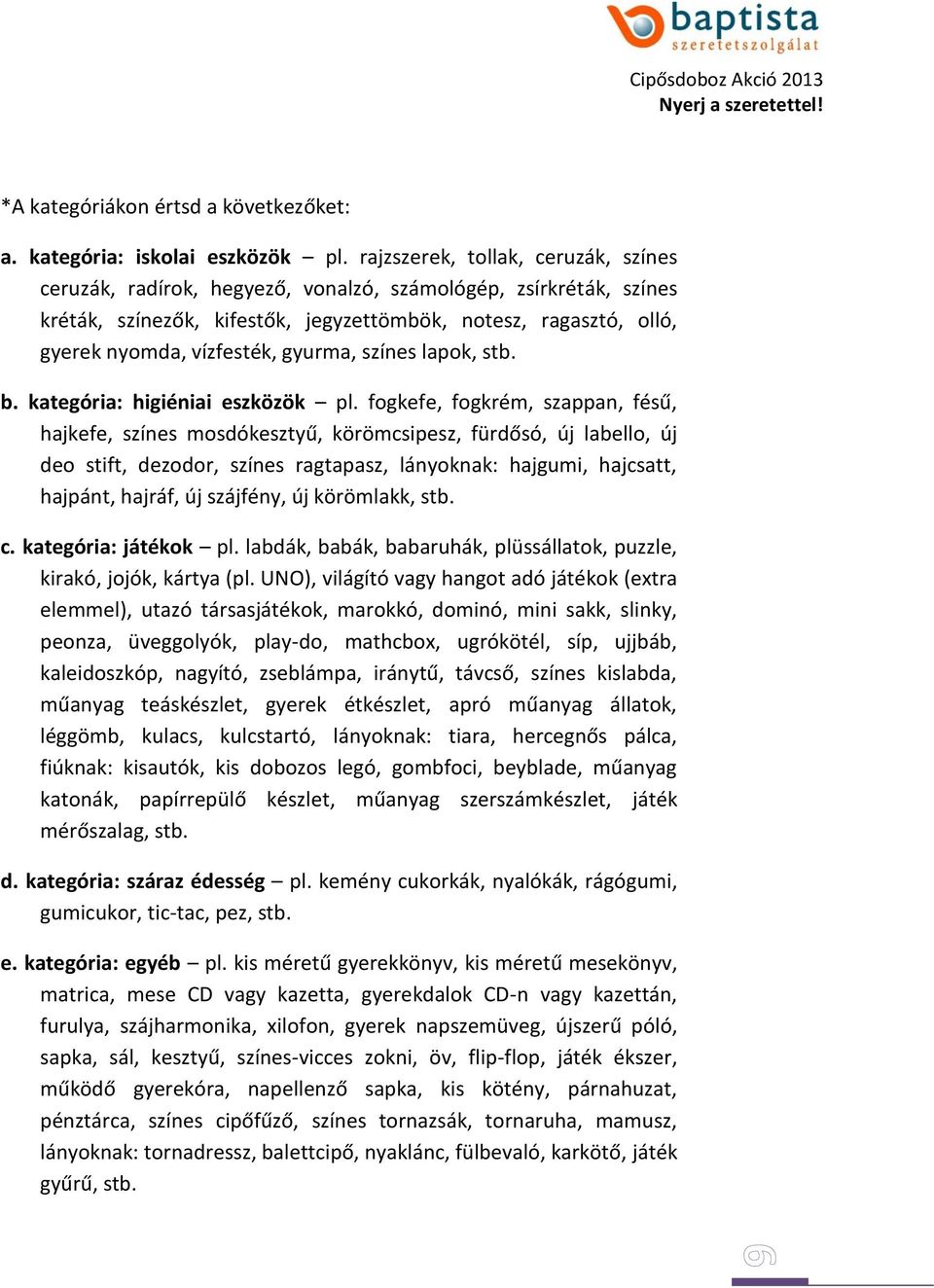 baptista
szeretetszolgálat

Cipősdoboz Akció 2013
Nyerj a szeretettel!

*A kategóriákon értsd a következőket:

a. kategória: iskolai eszközök – pl. rajzszerek, tollak, ceruzák, színes ceruzák, radírok, hegyező, vonalzó, számológép, zsírkréták, színes kréták, színezők, kifestők, jegyzettömbök, notesz, ragasztó, olló, gyerek nyomda, vízfesték, gyurma, színes lapok, stb.

b. kategória: higiéniai eszközök – pl. fogkefe, fogkrém, szappan, fésű, hajkefe, színes mosdókesztyű, körömcsipesz, fürdősó, új labello, új deo stift, dezodor, színes ragtapasz, lányoknak: hajgumi, hajcsatt, hajpánt, hajráf, új szájfény, új körömlakk, stb.

c. kategória: játékok – pl. labdák, babák, babaruhák, plüssállatok, puzzle, kirakó, jojók, kártya (pl. UNO), világító vagy hangot adó játékok (extra elemmel), utazó társasjátékok, marokkó, dominó, mini sakk, slinky, peonza, üveggolyók, play-do, mathcbox, ugrókötél, síp, ujjbáb, kaleidoszkóp, nagyító, zseblámpa, iránytű, távcső, színes kislabda, műanyag teáskészlet, gyerek étkészlet, apró műanyag állatok, léggömb, kulacs, kulcstartó, lányoknak: tiara, hercegnős pálca, fiúknak: kisautók, kis dobozos legó, gombfoci, beyblade, műanyag katonák, papírrepülő készlet, műanyag szerszámkészlet, játék mérőszalag, stb.

d. kategória: száraz édesség – pl. kemény cukorkák, nyalókák, rágógumi, gumicukor, tic-tac, pez, stb.

e. kategória: egyéb – pl. kis méretű gyerekkönyv, kis méretű mesekönyv, matrica, mese CD vagy kazetta, gyerekdalok CD-n vagy kazettán, furulya, szájharmonika, xilofon, gyerek napszemüveg, újszerű póló, sapka, sál, kesztyű, színes-vicces zokni, öv, flip-flop, játék ékszer, működő gyerekóra, napellenző sapka, kis kötény, párnahuzat, pénztárca, színes cipőfűző, színes tornazsák, tornaruha, mamusz, lányoknak: tornadressz, balettcipő, nyaklánc, fülbevaló, karkötő, játék gyűrű, stb.

6